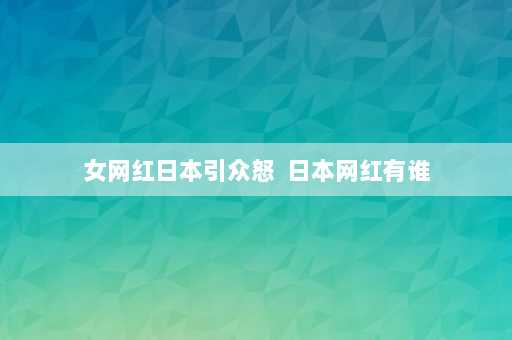 女网红日本引众怒 日本网红有谁